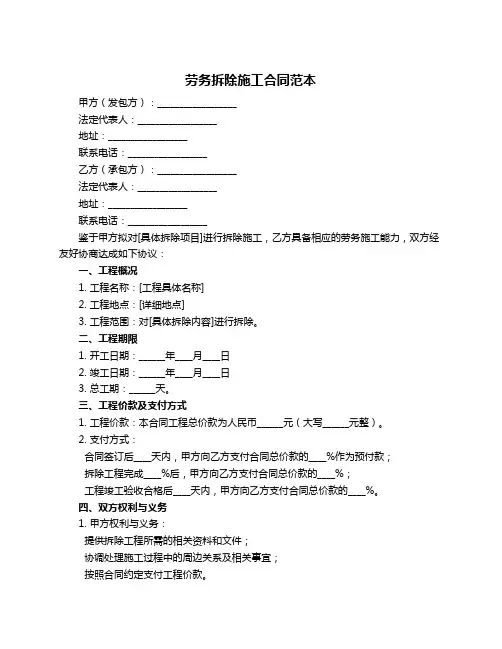 劳务拆除施工合同范本

甲方（发包方）：________________

法定代表人：________________

地址：________________

联系电话：________________

乙方（承包方）：________________

法定代表人：________________

地址：________________

联系电话：________________

鉴于甲方拟对[具体拆除项目]进行拆除施工，乙方具备相应的劳务施工能力，双方经友好协商达成如下协议：

一、工程概况

1. 工程名称：[工程具体名称]

2. 工程地点：[详细地点]

3. 工程范围：对[具体拆除内容]进行拆除。

二、工程期限

1. 开工日期：_____年___月___日

2. 竣工日期：_____年___月___日

3. 总工期：_____天。

三、工程价款及支付方式

1. 工程价款：本合同工程总价款为人民币_____元（大写_____元整）。

2. 支付方式：

合同签订后___天内，甲方向乙方支付合同总价款的___%作为预付款；

拆除工程完成___%后，甲方向乙方支付合同总价款的___%；

工程竣工验收合格后___天内，甲方向乙方支付合同总价款的___%。

四、双方权利与义务

1. 甲方权利与义务：

提供拆除工程所需的相关资料和文件；

协调处理施工过程中的周边关系及相关事宜；

按照合同约定支付工程价款。